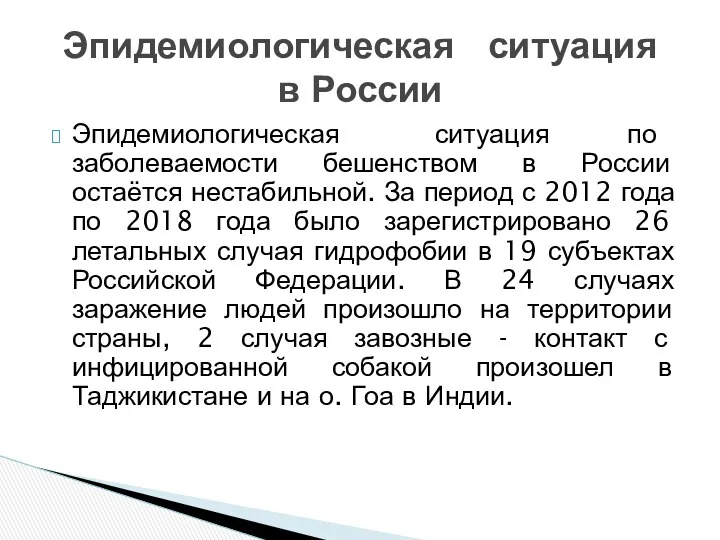 Эпидемиологическая ситуация в России

Эпидемиологическая ситуация по заболеваемости бешенством в России остаётся нестабильной. За период с 2012 года по 2018 года было зарегистрировано 26 летальных случая гидрофобии в 19 субъектах Российской Федерации. В 24 случаях заражение людей произошло на территории страны, 2 случая завозные - контакт с инфицированной собакой произошел в Таджикистане и на о. Гоа в Индии.